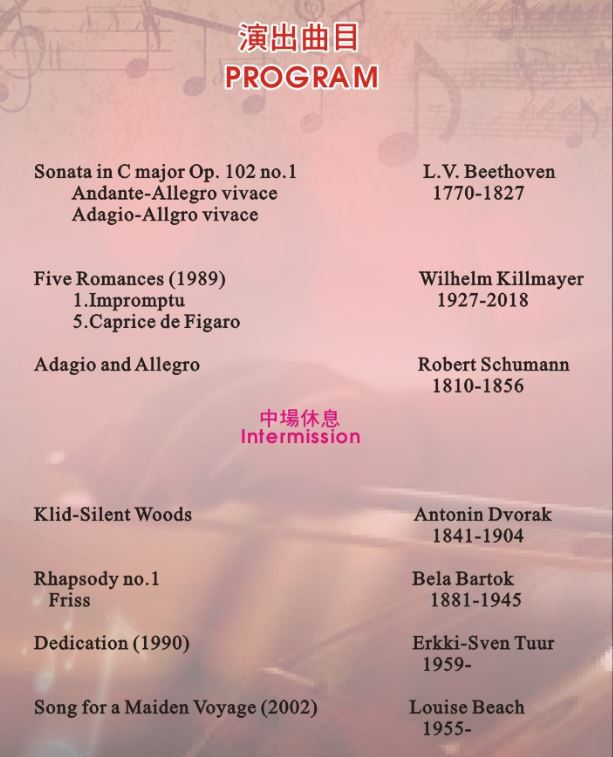 演出曲目
PROGRAM

Sonata in C major Op. 102 no.1
Andante-Allegro vivace
Adagio-Allgro vivace

L.V. Beethoven
1770-1827

Five Romances (1989)
1.Impromptu
5.Caprice de Figaro

Wilhelm Killmayer
1927-2018

Adagio and Allegro

Robert Schumann
1810-1856

中場休息
Intermission

Klid-Silent Woods

Antonin Dvorak
1841-1904

Rhapsody no.1
Friss

Bela Bartok
1881-1945

Dedication (1990)

Erkki-Sven Tuur
1959-

Song for a Maiden Voyage (2002)

Louise Beach
1955-